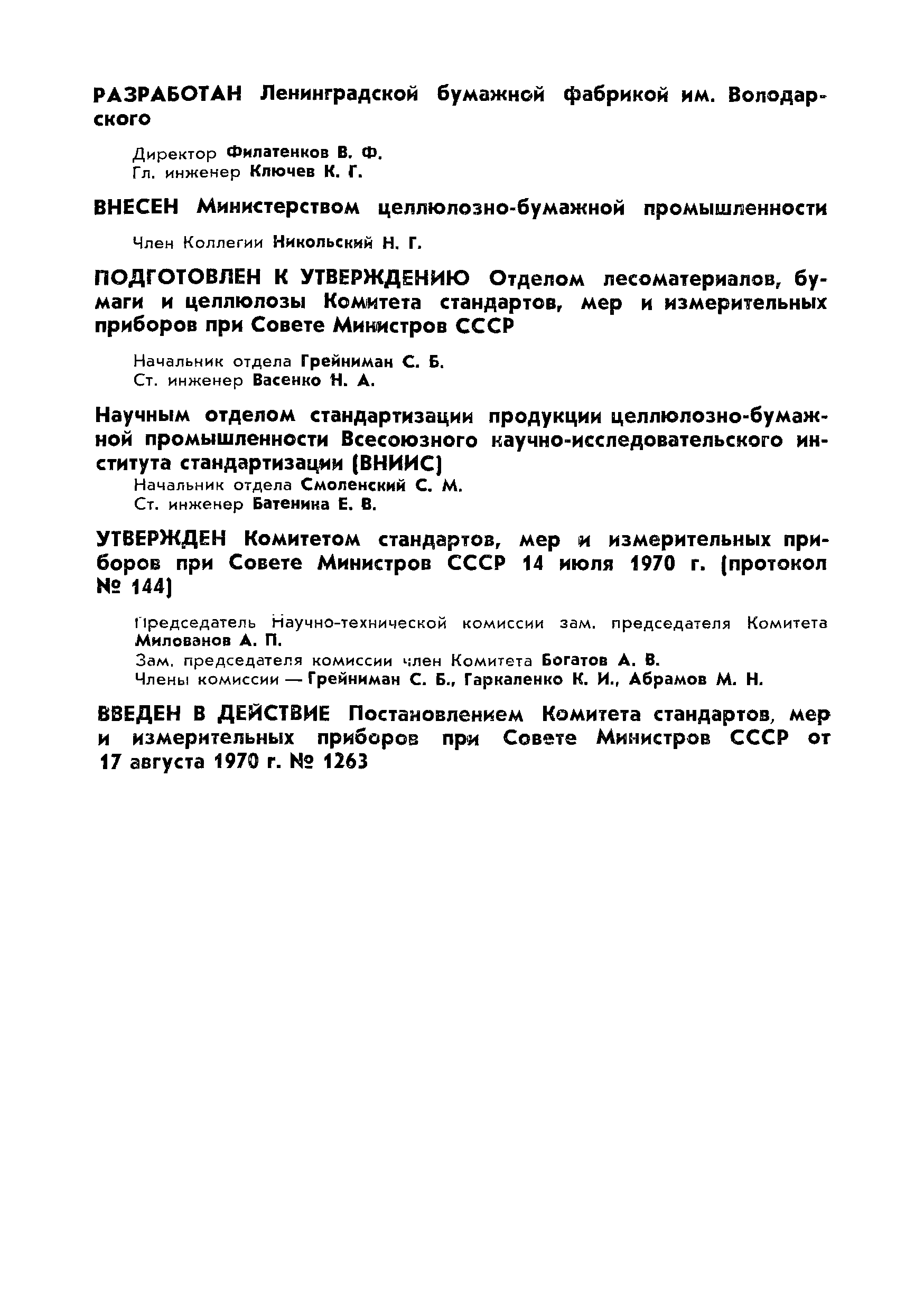 РАЗРАБОТАН Ленинградской бумажной фабрикой им. Володарского

Директор Филатенков В. Ф.
Гл. инженер Ключев К. Г.

ВНЕСЕН Министерством целлюлозно-бумажной промышленности

Член Коллегии Никольский Н. Г.

ПОДГОТОВЛЕН К УТВЕРЖДЕНИЮ Отделом лесоматериалов, бумаги и целлюлозы Комитета стандартов, мер и измерительных приборов при Совете Министров СССР

Начальник отдела Грейниман С. Б.
Ст. инженер Васенко Н. А.

Научным отделом стандартизации продукции целлюлозно-бумажной промышленности Всесоюзного научно-исследовательского института стандартизации (ВНИИС)
Начальник отдела Смоленский С. М.
Ст. инженер Батенина Е. В.

УТВЕРЖДЕН Комитетом стандартов, мер и измерительных приборов при Совете Министров СССР 14 июля 1970 г. (протокол № 144)

Председатель Научно-технической комиссии зам. председателя Комитета Милованов А. П.
Зам. председателя комиссии член Комитета Богатов А. В.
Члены комиссии — Грейниман С. Б., Гаркаленко К. И., Абрамов М. Н.

ВВЕДЕН В ДЕЙСТВИЕ Постановлением Комитета стандартов, мер и измерительных приборов при Совете Министров СССР от 17 августа 1970 г. № 1263